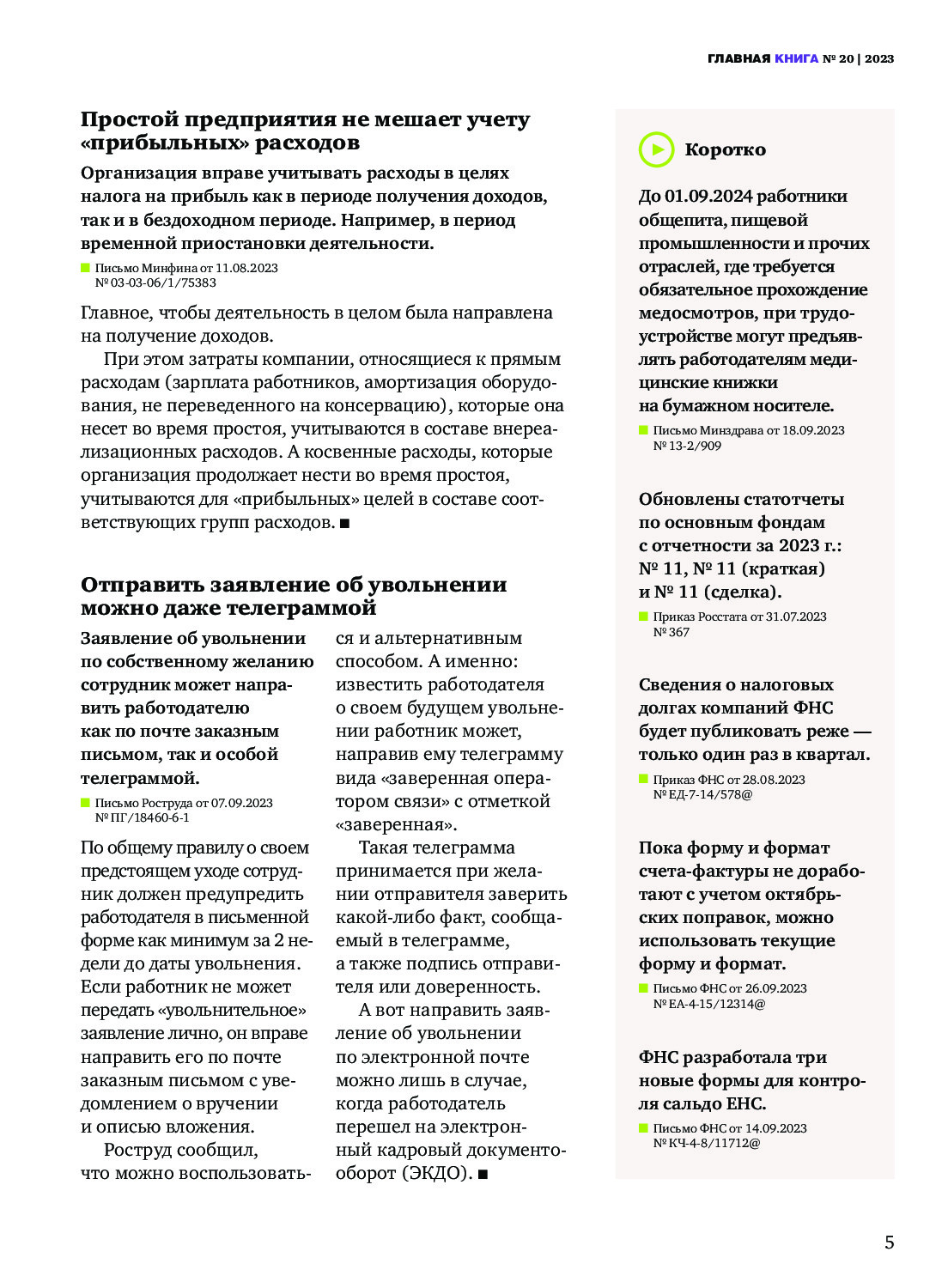 ГЛАВНАЯ КНИГА № 20 | 2023

Простой предприятия не мешает учету «прибыльных» расходов

Организация вправе учитывать расходы в целях налога на прибыль как в периоде получения доходов, так и в бездоходном периоде. Например, в период временной приостановки деятельности.

Письмо Минфина от 11.08.2023 № 03-03-06/1/75383

Главное, чтобы деятельность в целом была направлена на получение доходов.

При этом затраты компании, относящиеся к прямым расходам (зарплата работников, амортизация оборудования, не переведенного на консервацию), которые она несет во время простоя, учитываются в составе внереализационных расходов. А косвенные расходы, которые организация продолжает нести во время простоя, учитываются для «прибыльных» целей в составе соответствующих групп расходов. ■

Отправить заявление об увольнении можно даже телеграммой

Заявление об увольнении по собственному желанию сотрудник может направить работодателю как по почте заказным письмом, так и особой телеграммой.

Письмо Роструда от 07.09.2023 № ПГ/18460-6-1

По общему правилу о своем предстоящем уходе сотрудник должен предупредить работодателя в письменной форме как минимум за 2 недели до даты увольнения. Если работник не может передать «увольнительное» заявление лично, он вправе направить его по почте заказным письмом с уведомлением о вручении и описью вложения.

Роструд сообщил, что можно воспользоваться и альтернативным способом. А именно: известить работодателя о своем будущем увольнении работник может, направив ему телеграмму вида «заверенная оператором связи» с отметкой «заверенная».

Такая телеграмма принимается при желании отправителя заверить какой-либо факт, сообщаемый в телеграмме, а также подпись отправителя или доверенность.

А вот направить заявление об увольнении по электронной почте можно лишь в случае, когда работодатель перешел на электронный кадровый документооборот (ЭКДО). ■

Коротко

До 01.09.2024 работники общепита, пищевой промышленности и прочих отраслей, где требуется обязательное прохождение медосмотров, при трудоустройстве могут предъявлять работодателям медицинские книжки на бумажном носителе.

Письмо Минздрава от 18.09.2023 № 13-2/909

Обновлены статотчеты по основным фондам с отчетности за 2023 г.: № 11, № 11 (краткая) и № 11 (сделка).

Приказ Росстата от 31.07.2023 № 367

Сведения о налоговых долгах компаний ФНС будет публиковать реже — только один раз в квартал.

Приказ ФНС от 28.08.2023 № ЕД-7-14/578@

Пока форму и формат счета-фактуры не доработают с учетом октябрьских поправок, можно использовать текущие форму и формат.

Письмо ФНС от 26.09.2023 № ЕА-4-15/12314@

ФНС разработала три новые формы для контроля сальдо ЕНС.

Письмо ФНС от 14.09.2023 № КЧ-4-8/11712@

5